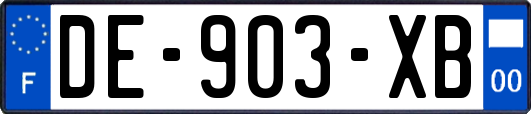 F

DE-903-XB

00